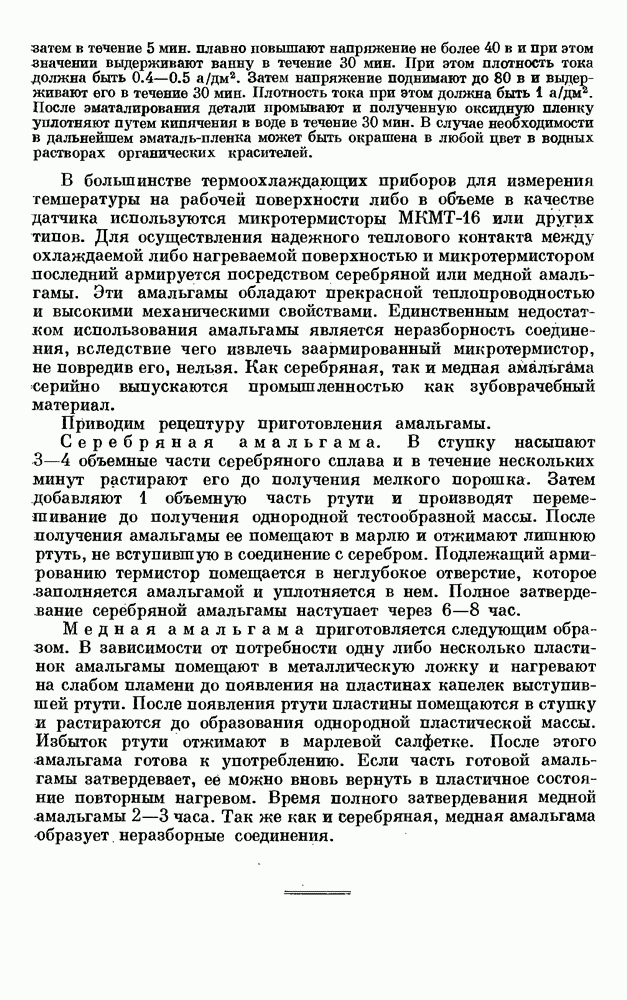 затем в течение 5 мин. плавно повышают напряжение не более 40 в и при этом значении выдерживают ванну в течение 30 мин. При этом плотность тока должна быть 0.4—0.5 а/дм². Затем напряжение поднимают до 80 в и выдерживают его в течение 30 мин. Плотность тока при этом должна быть 1 а/дм². После эматалирования детали промывают и полученную оксидную пленку уплотняют путем кипячения в воде в течение 30 мин. В случае необходимости в дальнейшем эматаль-пленка может быть окрашена в любой цвет в водных растворах органических красителей.

В большинстве термоохлаждающих приборов для измерения температуры на рабочей поверхности либо в объеме в качестве датчика используются микротермисторы МКМТ-16 или других типов. Для осуществления надежного теплового контакта между охлаждаемой либо нагреваемой поверхностью и микротермистором последний армируется посредством серебряной или медной амальгамы. Эти амальгамы обладают прекрасной теплопроводностью и высокими механическими свойствами. Единственным недостатком использования амальгамы является неразборность соединения, вследствие чего извлечь заармированный микротермистор, не повредив его, нельзя. Как серебряная, так и медная амальгама серийно выпускаются промышленностью как зубоврачебный материал.

Приводим рецептуру приготовления амальгамы.

Серебряная амальгама. В ступку насыпают 3—4 объемные части серебряного сплава и в течение нескольких минут растирают его до получения мелкого порошка. Затем добавляют 1 объемную часть ртути и производят перемешивание до получения однородной тестообразной массы. После получения амальгамы ее помещают в марлю и отжимают лишнюю ртуть, не вступившую в соединение с серебром. Подлежащий армированию термистор помещается в неглубокое отверстие, которое заполняется амальгамой и уплотняется в нем. Полное затвердевание серебряной амальгамы наступает через 6—8 час.

Медная амальгама приготовляется следующим образом. В зависимости от потребности одну либо несколько пластинок амальгамы помещают в металлическую ложку и нагревают на слабом пламени до появления на пластинах капелек выступившей ртути. После появления ртути пластины помещаются в ступку и растираются до образования однородной пластической массы. Избыток ртути отжимают в марлевой салфетке. После этого амальгама готова к употреблению. Если часть готовой амальгамы затвердевает, ее можно вновь вернуть в пластичное состояние повторным нагревом. Время полного затвердевания медной амальгамы 2—3 часа. Так же как и серебряная, медная амальгама образует неразборные соединения.